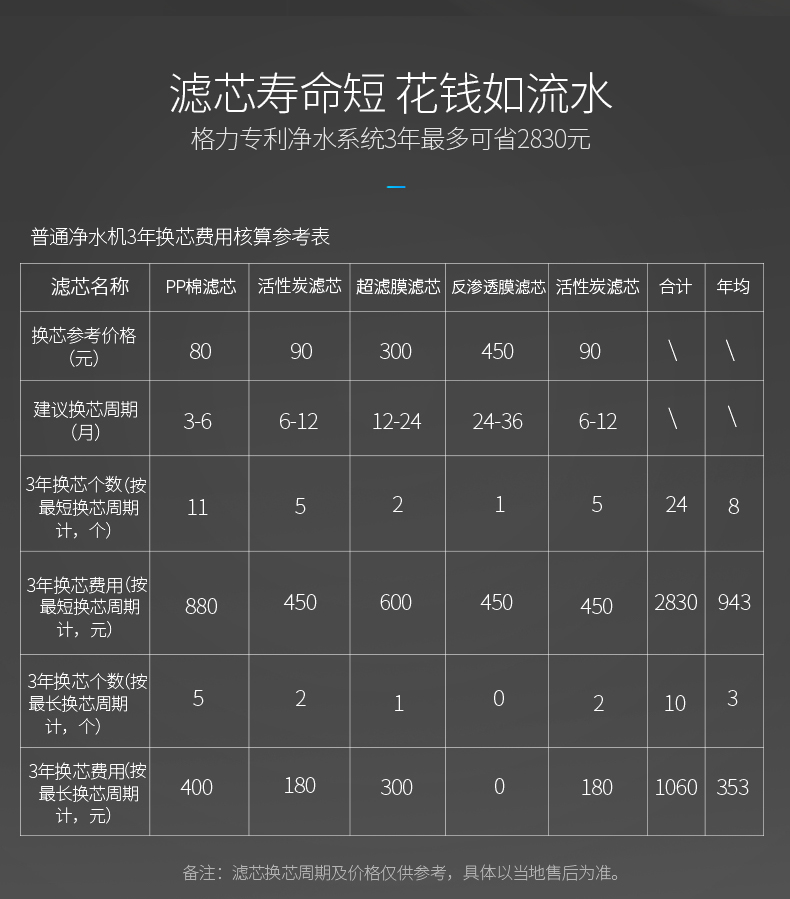 滤芯寿命短 花钱如流水
格力专利净水系统3年最多可省2830元

普通净水机3年换芯费用核算参考表

| 滤芯名称 | PP棉滤芯 | 活性炭滤芯 | 超滤膜滤芯 | 反渗透膜滤芯 | 活性炭滤芯 | 合计 | 年均 |
|---|---|---|---|---|---|---|---|
| 换芯参考价格（元） | 80 | 90 | 300 | 450 | 90 | \ | \ |
| 建议换芯周期（月） | 3-6 | 6-12 | 12-24 | 24-36 | 6-12 | \ | \ |
| 3年换芯个数(按最短换芯周期计，个) | 11 | 5 | 2 | 1 | 5 | 24 | 8 |
| 3年换芯费用(按最短换芯周期计，元) | 880 | 450 | 600 | 450 | 450 | 2830 | 943 |
| 3年换芯个数(按最长换芯周期计，个) | 5 | 2 | 1 | 0 | 2 | 10 | 3 |
| 3年换芯费用(按最长换芯周期计，元) | 400 | 180 | 300 | 0 | 180 | 1060 | 353 |

备注：滤芯换芯周期及价格仅供参考，具体以当地售后为准。